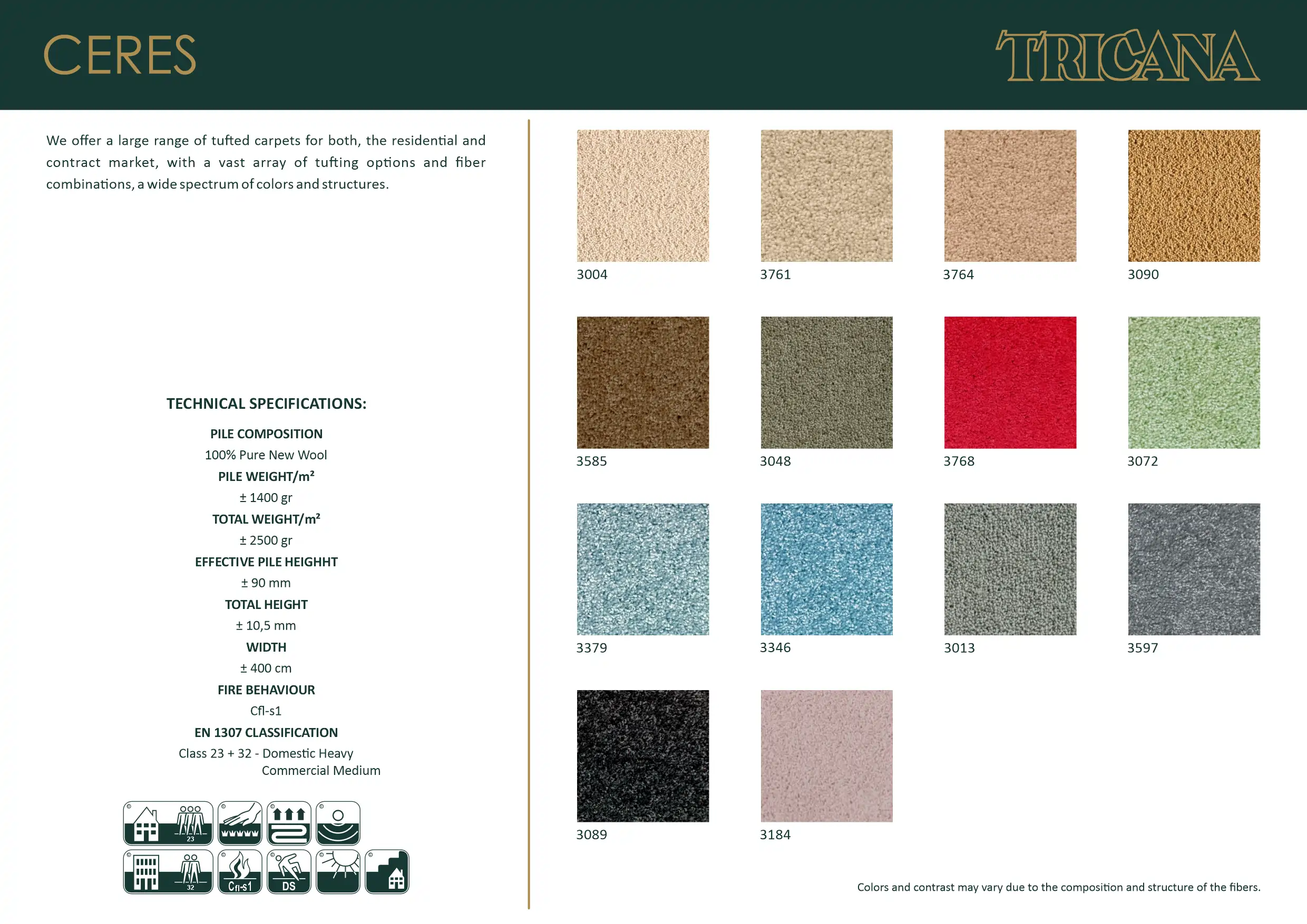 CERES

TRICANA

We offer a large range of tufted carpets for both, the residential and contract market, with a vast array of tufting options and fiber combinations, a wide spectrum of colors and structures.

TECHNICAL SPECIFICATIONS:

PILE COMPOSITION

100% Pure New Wool

PILE WEIGHT/m²

± 1400 gr

TOTAL WEIGHT/m²

± 2500 gr

EFFECTIVE PILE HEIGHHT

± 90 mm

TOTAL HEIGHT

± 10,5 mm

WIDTH

± 400 cm

FIRE BEHAVIOUR

Cfl-s1

EN 1307 CLASSIFICATION

Class 23 + 32 - Domestic Heavy
Commercial Medium

23

32

Cfl-s1

DS

3004

3761

3764

3090

3585

3048

3768

3072

3379

3346

3013

3597

3089

3184

Colors and contrast may vary due to the composition and structure of the fibers.